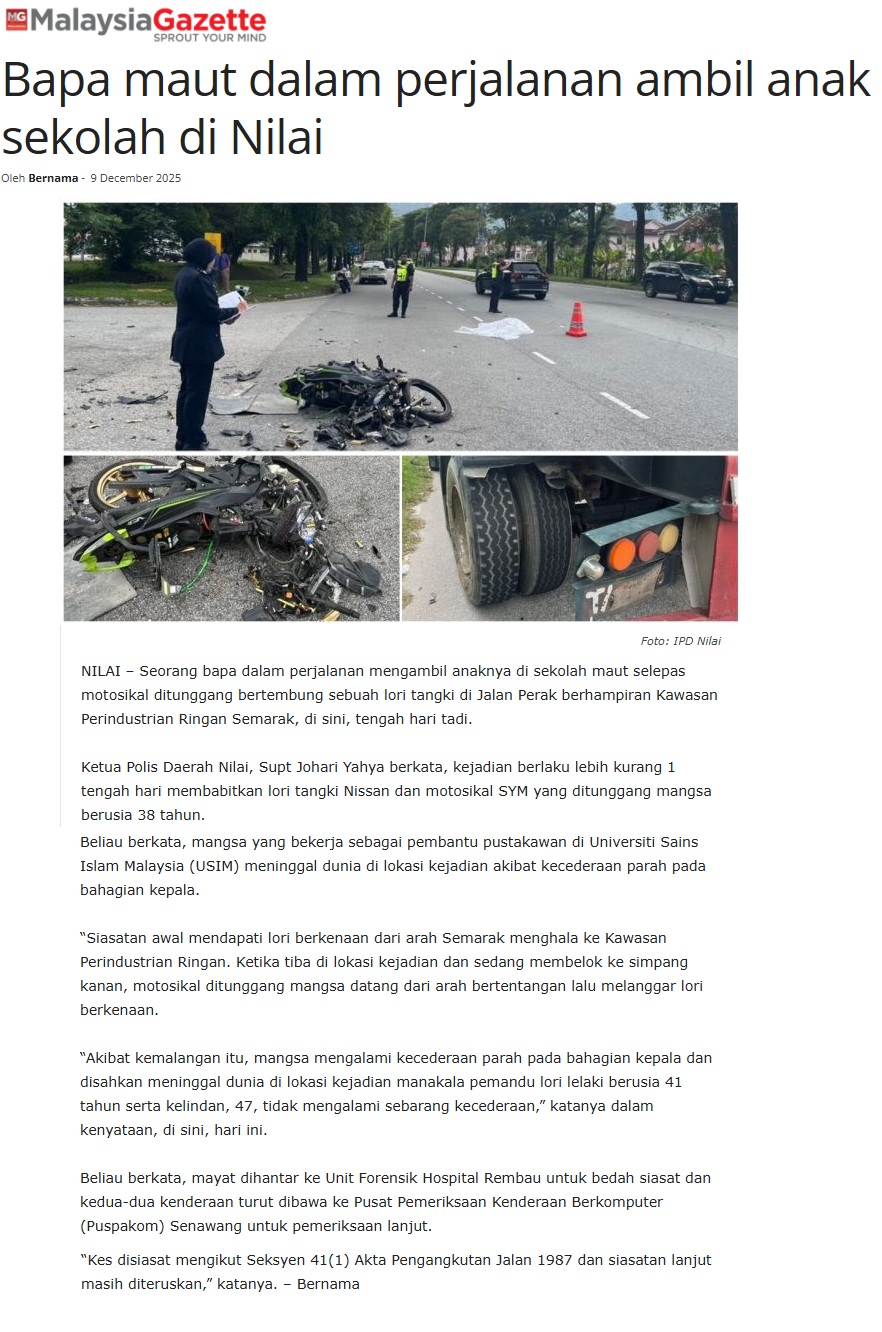 MG MalaysiaGazette
SPROUT YOUR MIND

Bapa maut dalam perjalanan ambil anak sekolah di Nilai

Oleh Bernama - 9 December 2025

Foto: IPD Nilai

NILAI – Seorang bapa dalam perjalanan mengambil anaknya di sekolah maut selepas motosikal ditunggang bertembung sebuah lori tangki di Jalan Perak berhampiran Kawasan Perindustrian Ringan Semarak, di sini, tengah hari tadi.

Ketua Polis Daerah Nilai, Supt Johari Yahya berkata, kejadian berlaku lebih kurang 1 tengah hari membabitkan lori tangki Nissan dan motosikal SYM yang ditunggang mangsa berusia 38 tahun.

Beliau berkata, mangsa yang bekerja sebagai pembantu pustakawan di Universiti Sains Islam Malaysia (USIM) meninggal dunia di lokasi kejadian akibat kecederaan parah pada bahagian kepala.

“Siasatan awal mendapati lori berkenaan dari arah Semarak menghala ke Kawasan Perindustrian Ringan. Ketika tiba di lokasi kejadian dan sedang membelok ke simpang kanan, motosikal ditunggang mangsa datang dari arah bertentangan lalu melanggar lori berkenaan.

“Akibat kemalangan itu, mangsa mengalami kecederaan parah pada bahagian kepala dan disahkan meninggal dunia di lokasi kejadian manakala pemandu lori lelaki berusia 41 tahun serta kelindan, 47, tidak mengalami sebarang kecederaan,” katanya dalam kenyataan, di sini, hari ini.

Beliau berkata, mayat dihantar ke Unit Forensik Hospital Rembau untuk bedah siasat dan kedua-dua kenderaan turut dibawa ke Pusat Pemeriksaan Kenderaan Berkomputer (Puspakom) Senawang untuk pemeriksaan lanjut.

“Kes disiasat mengikut Seksyen 41(1) Akta Pengangkutan Jalan 1987 dan siasatan lanjut masih diteruskan,” katanya. – Bernama